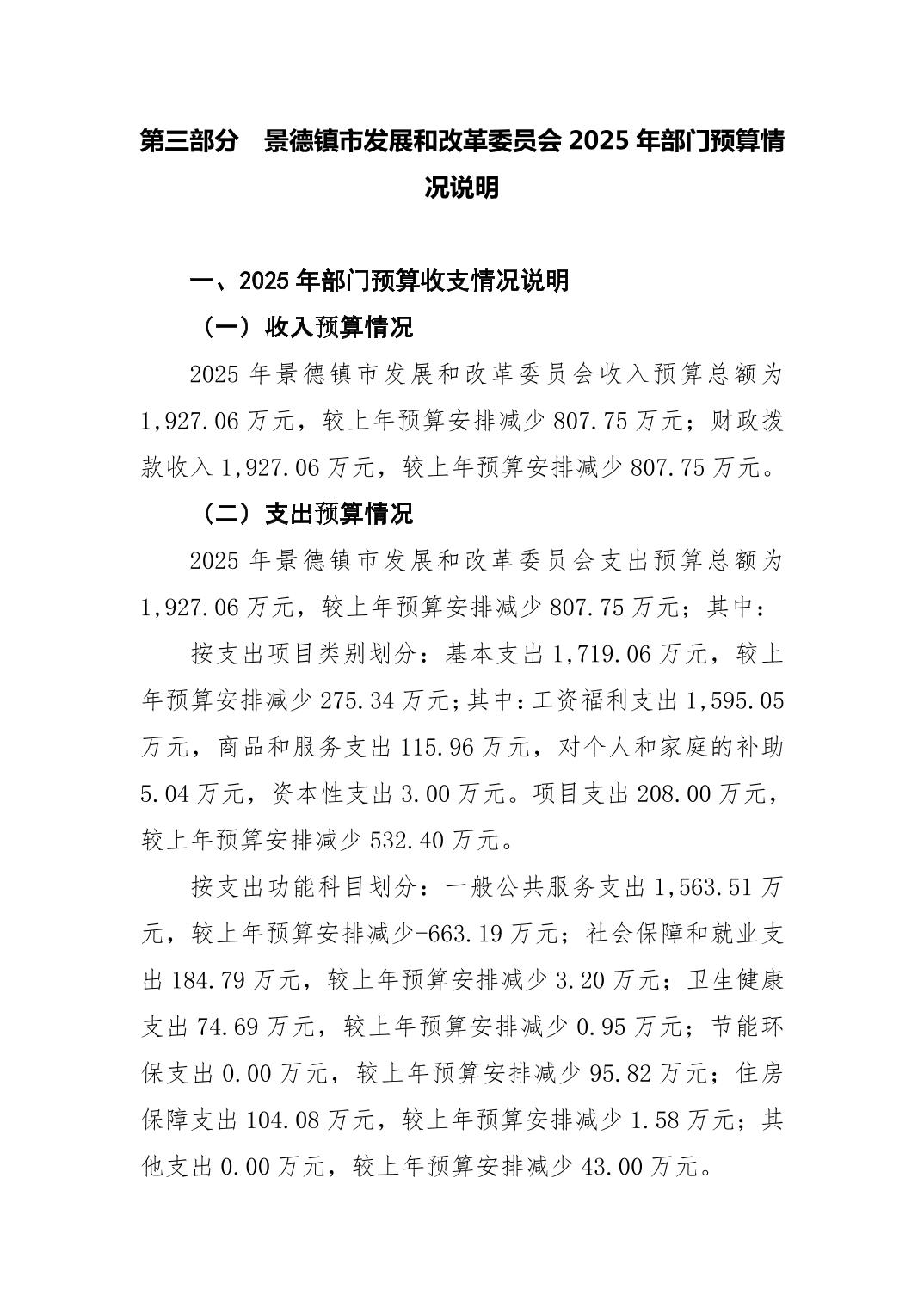 第三部分 景德镇市发展和改革委员会 2025 年部门预算情况说明

一、2025 年部门预算收支情况说明

（一）收入预算情况

2025 年景德镇市发展和改革委员会收入预算总额为 1,927.06 万元，较上年预算安排减少 807.75 万元；财政拨款收入 1,927.06 万元，较上年预算安排减少 807.75 万元。

（二）支出预算情况

2025 年景德镇市发展和改革委员会支出预算总额为 1,927.06 万元，较上年预算安排减少 807.75 万元；其中：

按支出项目类别划分：基本支出 1,719.06 万元，较上年预算安排减少 275.34 万元；其中：工资福利支出 1,595.05 万元，商品和服务支出 115.96 万元，对个人和家庭的补助 5.04 万元，资本性支出 3.00 万元。项目支出 208.00 万元，较上年预算安排减少 532.40 万元。

按支出功能科目划分：一般公共服务支出 1,563.51 万元，较上年预算安排减少-663.19 万元；社会保障和就业支出 184.79 万元，较上年预算安排减少 3.20 万元；卫生健康支出 74.69 万元，较上年预算安排减少 0.95 万元；节能环保支出 0.00 万元，较上年预算安排减少 95.82 万元；住房保障支出 104.08 万元，较上年预算安排减少 1.58 万元；其他支出 0.00 万元，较上年预算安排减少 43.00 万元。